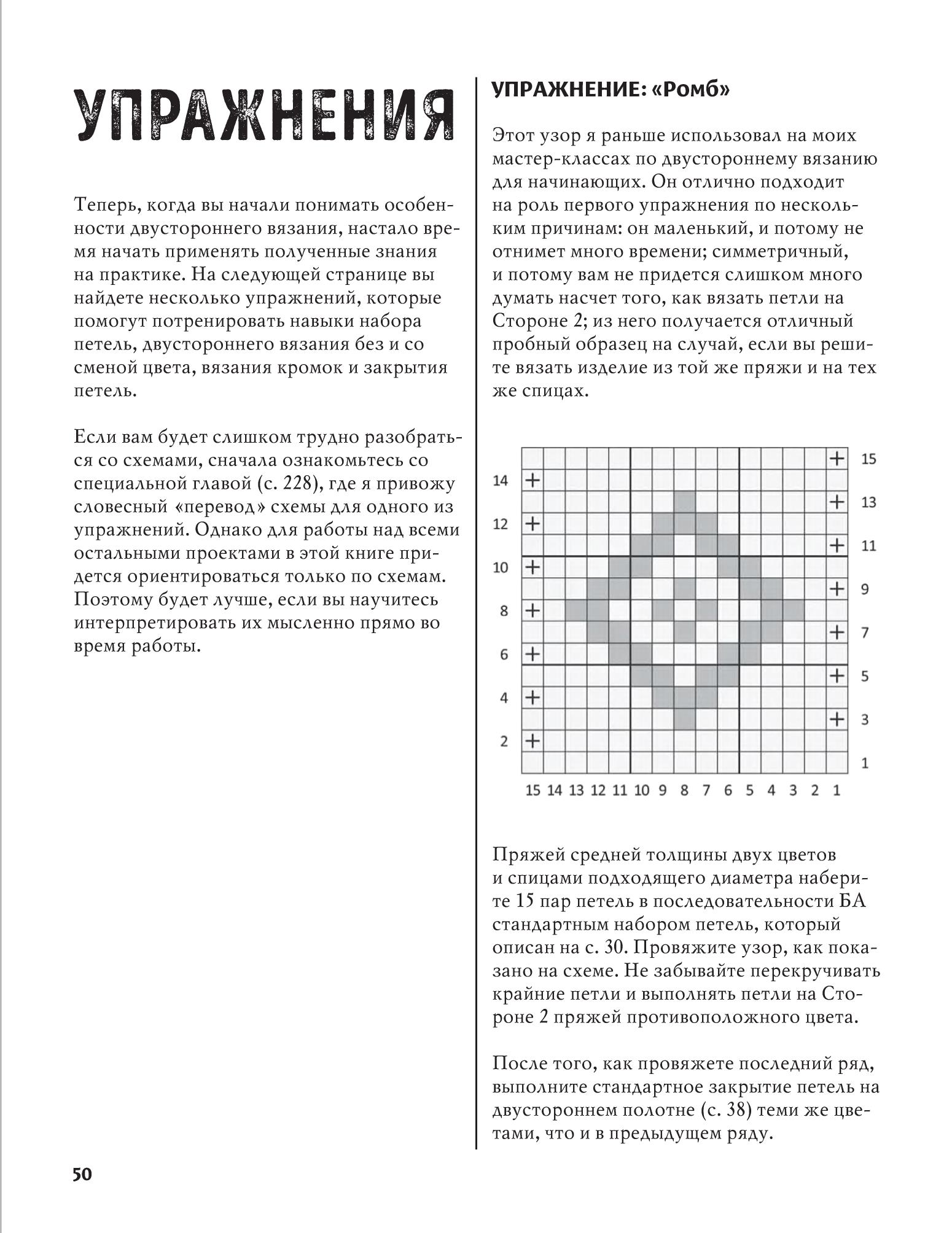 УПРАЖНЕНИЯ

Теперь, когда вы начали понимать особенности двустороннего вязания, настало время начать применять полученные знания на практике. На следующей странице вы найдете несколько упражнений, которые помогут потренировать навыки набора петель, двустороннего вязания без и со сменой цвета, вязания кромок и закрытия петель.

Если вам будет слишком трудно разобраться со схемами, сначала ознакомьтесь со специальной главой (с. 228), где я привожу словесный «перевод» схемы для одного из упражнений. Однако для работы над всеми остальными проектами в этой книге придется ориентироваться только по схемам. Поэтому будет лучше, если вы научитесь интерпретировать их мысленно прямо во время работы.

УПРАЖНЕНИЕ: «Ромб»

Этот узор я раньше использовал на моих мастер-классах по двустороннему вязанию для начинающих. Он отлично подходит на роль первого упражнения по нескольким причинам: он маленький, и потому не отнимет много времени; симметричный, и потому вам не придется слишком много думать насчет того, как вязать петли на Стороне 2; из него получается отличный пробный образец на случай, если вы решите вязать изделие из той же пряжи и на тех же спицах.

15
14
13
12
11
10
9
8
7
6
5
4
3
2
1

15 14 13 12 11 10 9 8 7 6 5 4 3 2 1

Пряжей средней толщины двух цветов и спицами подходящего диаметра наберите 15 пар петель в последовательности БА стандартным набором петель, который описан на с. 30. Провяжите узор, как показано на схеме. Не забывайте перекручивать крайние петли и выполнять петли на Стороне 2 пряжей противоположного цвета.

После того, как провяжете последний ряд, выполните стандартное закрытие петель на двустороннем полотне (с. 38) теми же цветами, что и в предыдущем ряду.

50